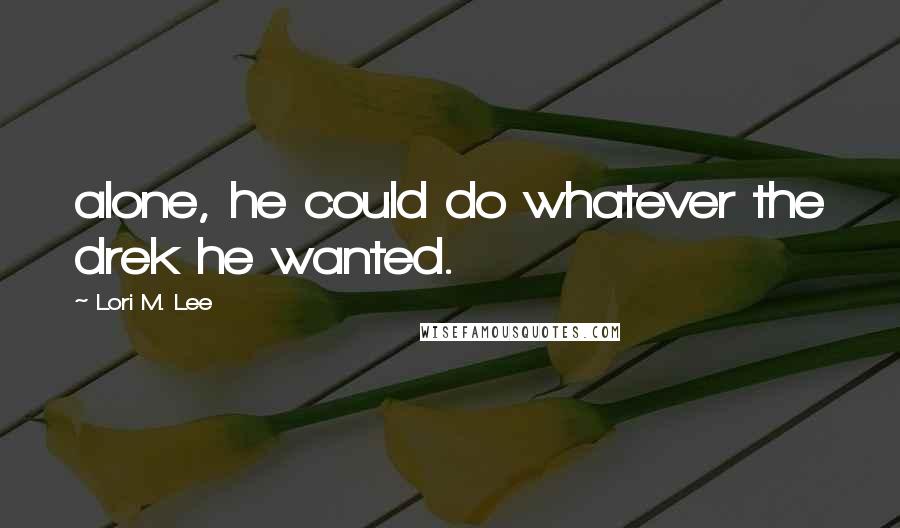 alone, he could do whatever the drek he wanted.

~ Lori M. Lee

WISEFAMOUSQUOTES.COM